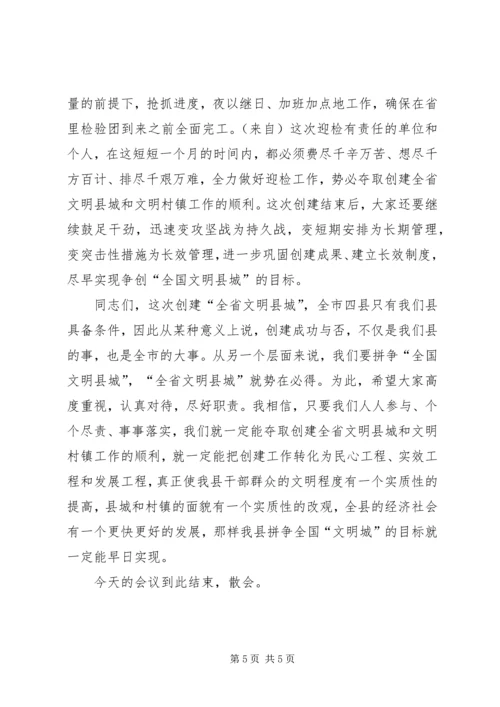 量的前提下，抢抓进度，夜以继日、加班加点地工作，确保在省里检验团到来之前全面完工。（来自）这次迎检有责任的单位和个人，在这短短一个月的时间内，都必须费尽千辛万苦、想尽千方百计、排尽千艰万难，全力做好迎检工作，势必夺取创建全省文明县城和文明村镇工作的顺利。这次创建结束后，大家还要继续鼓足干劲，迅速变攻坚战为持久战，变短期安排为长期管理，变突击性措施为长效管理，进一步巩固创建成果、建立长效制度，尽早实现争创“全国文明县城”的目标。

同志们，这次创建“全省文明县城”，全市四县只有我们县具备条件，因此从某种意义上说，创建成功与否，不仅是我们县的事，也是全市的大事。从另一个层面来说，我们要拼争“全国文明县城”，“全省文明县城”就势在必得。为此，希望大家高度重视，认真对待，尽好职责。我相信，只要我们人人参与、个个尽责、事事落实，我们就一定能夺取创建全省文明县城和文明村镇工作的顺利，就一定能把创建工作转化为民心工程、实效工程和发展工程，真正使我县干部群众的文明程度有一个实质性的提高，县城和村镇的面貌有一个实质性的改观，全县的经济社会有一个更快更好的发展，那样我县拼争全国“文明城”的目标就一定能早日实现。

今天的会议到此结束，散会。

第 5 页 共 5 页